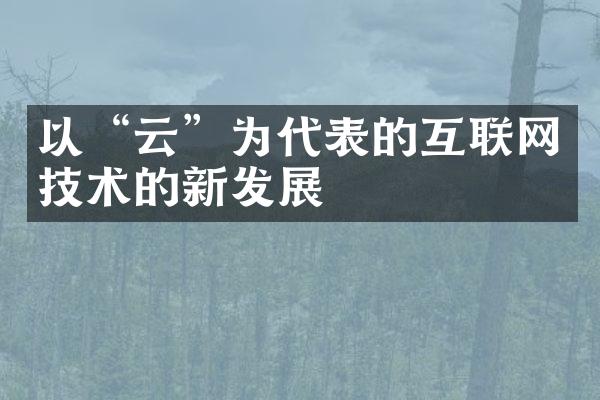 以“云”为代表的互联网技术的新发展